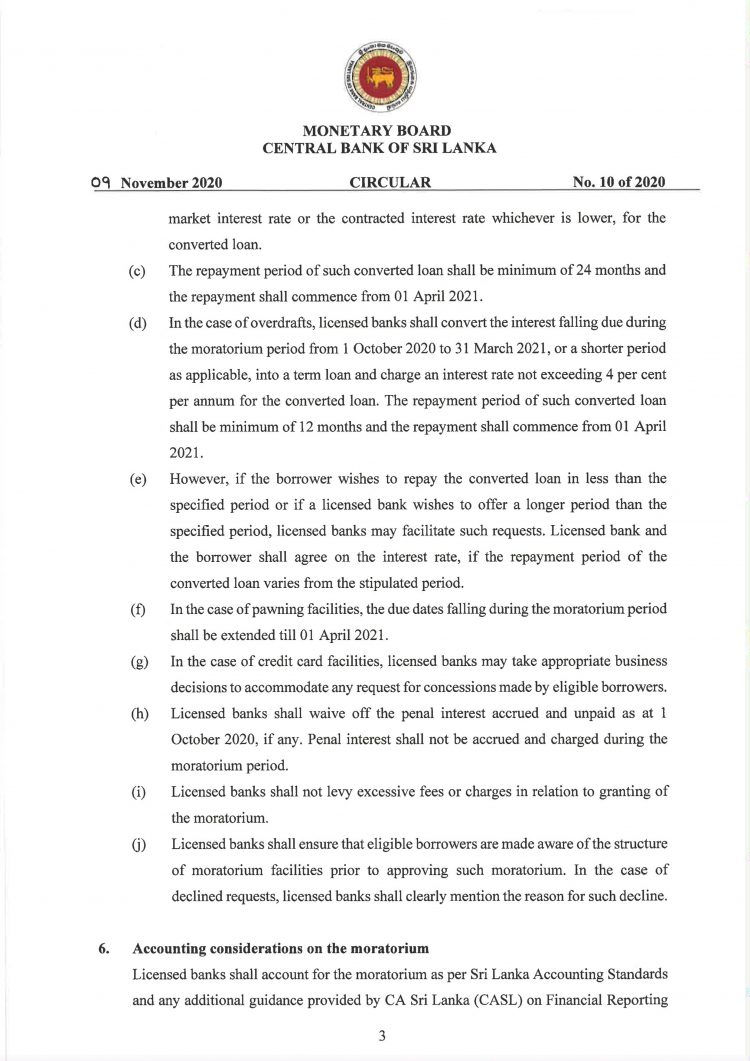 MONETARY BOARD
CENTRAL BANK OF SRI LANKA

09 November 2020 CIRCULAR No. 10 of 2020

market interest rate or the contracted interest rate whichever is lower, for the converted loan.

(c) The repayment period of such converted loan shall be minimum of 24 months and the repayment shall commence from 01 April 2021.

(d) In the case of overdrafts, licensed banks shall convert the interest falling due during the moratorium period from 1 October 2020 to 31 March 2021, or a shorter period as applicable, into a term loan and charge an interest rate not exceeding 4 per cent per annum for the converted loan. The repayment period of such converted loan shall be minimum of 12 months and the repayment shall commence from 01 April 2021.

(e) However, if the borrower wishes to repay the converted loan in less than the specified period or if a licensed bank wishes to offer a longer period than the specified period, licensed banks may facilitate such requests. Licensed bank and the borrower shall agree on the interest rate, if the repayment period of the converted loan varies from the stipulated period.

(f) In the case of pawning facilities, the due dates falling during the moratorium period shall be extended till 01 April 2021.

(g) In the case of credit card facilities, licensed banks may take appropriate business decisions to accommodate any request for concessions made by eligible borrowers.

(h) Licensed banks shall waive off the penal interest accrued and unpaid as at 1 October 2020, if any. Penal interest shall not be accrued and charged during the moratorium period.

(i) Licensed banks shall not levy excessive fees or charges in relation to granting of the moratorium.

(j) Licensed banks shall ensure that eligible borrowers are made aware of the structure of moratorium facilities prior to approving such moratorium. In the case of declined requests, licensed banks shall clearly mention the reason for such decline.

6. Accounting considerations on the moratorium

Licensed banks shall account for the moratorium as per Sri Lanka Accounting Standards and any additional guidance provided by CA Sri Lanka (CASL) on Financial Reporting

3